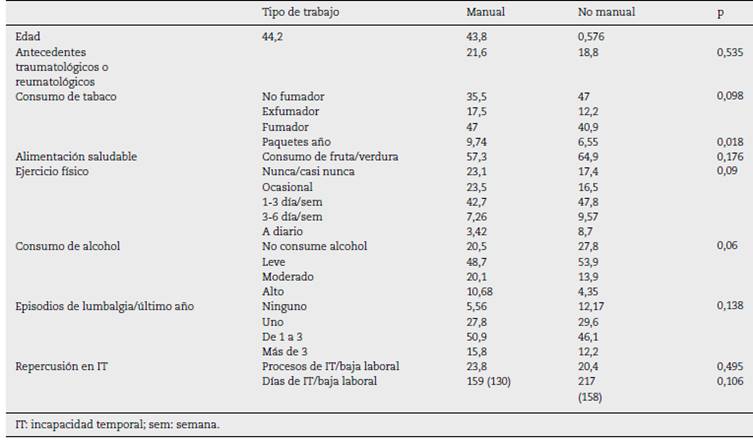 | | Tipo de trabajo | Manual | No manual | p |
|---|---|---|---|---|
| Edad | 44,2 | 43,8 | 0,576 | |
| Antecedentes traumatológicos o reumatológicos | | 21,6 | 18,8 | 0,535 |
| Consumo de tabaco | No fumador | 35,5 | 47 | 0,098 |
| | Exfumador | 17,5 | 12,2 | |
| | Fumador | 47 | 40,9 | |
| | Paquetes año | 9,74 | 6,55 | 0,018 |
| Alimentación saludable | Consumo de fruta/verdura | 57,3 | 64,9 | 0,176 |
| Ejercicio físico | Nunca/casi nunca | 23,1 | 17,4 | 0,09 |
| | Ocasional | 23,5 | 16,5 | |
| | 1-3 día/sem | 42,7 | 47,8 | |
| | 3-6 día/sem | 7,26 | 9,57 | |
| | A diario | 3,42 | 8,7 | |
| Consumo de alcohol | No consume alcohol | 20,5 | 27,8 | 0,06 |
| | Leve | 48,7 | 53,9 | |
| | Moderado | 20,1 | 13,9 | |
| | Alto | 10,68 | 4,35 | |
| Episodios de lumbalgia/último año | Ninguno | 5,56 | 12,17 | 0,138 |
| | Uno | 27,8 | 29,6 | |
| | De 1 a 3 | 50,9 | 46,1 | |
| | Más de 3 | 15,8 | 12,2 | |
| Repercusión en IT | Procesos de IT/baja laboral | 23,8 | 20,4 | 0,495 |
| | Días de IT/baja laboral | 159 (130) | 217 (158) | 0,106 |

IT: incapacidad temporal; sem: semana.